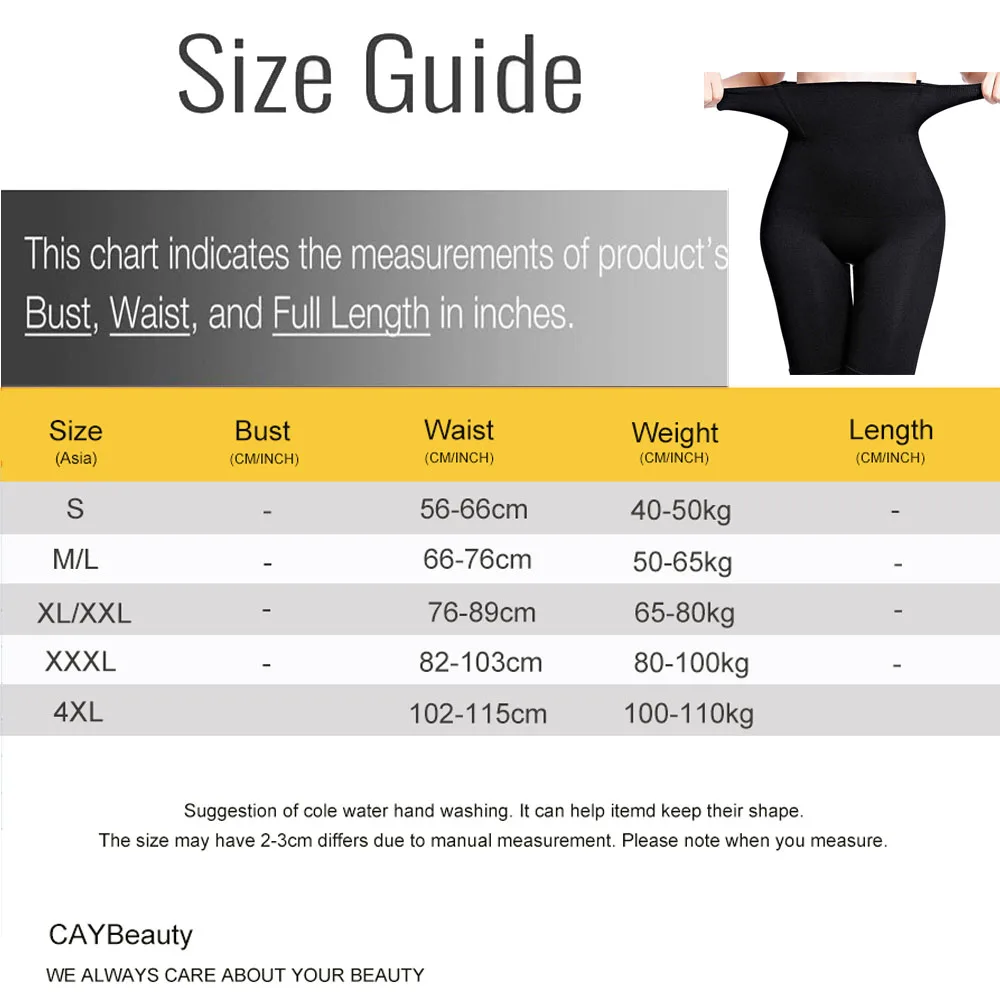 Size Guide

This chart indicates the measurements of product's Bust, Waist, and Full Length in inches.

| Size (Asia) | Bust (CM/INCH) | Waist (CM/INCH) | Weight (CM/INCH) | Length (CM/INCH) |
|---|---|---|---|---|
| S | - | 56-66cm | 40-50kg | - |
| M/L | - | 66-76cm | 50-65kg | - |
| XL/XXL | - | 76-89cm | 65-80kg | - |
| XXXL | - | 82-103cm | 80-100kg | - |
| 4XL | | 102-115cm | 100-110kg | |

Suggestion of cole water hand washing. It can help itemd keep their shape.
The size may have 2-3cm differs due to manual measurement. Please note when you measure.

CAYBeauty
WE ALWAYS CARE ABOUT YOUR BEAUTY